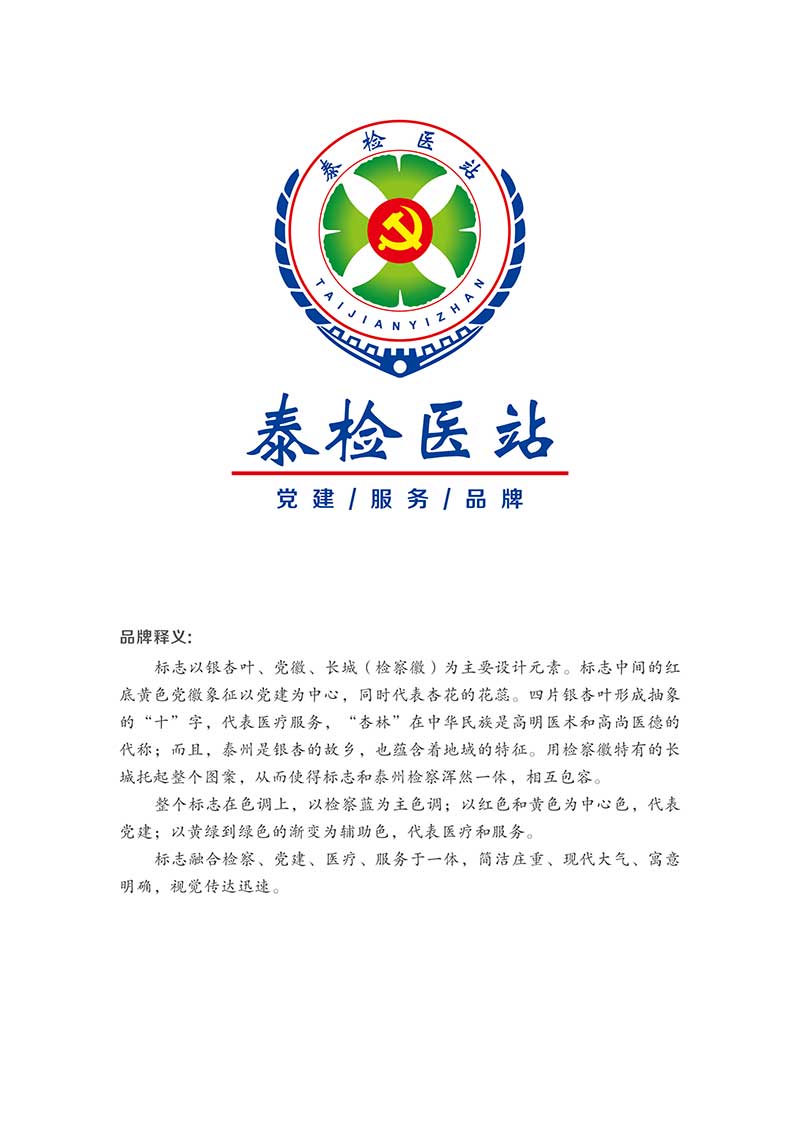 泰检医站

TAIJIANYIZHAN

泰检医站

党建/服务/品牌

品牌释义:

标志以银杏叶、党徽、长城（检察徽）为主要设计元素。标志中间的红底黄色党徽象征以党建为中心，同时代表杏花的花蕊。四片银杏叶形成抽象的“十”字，代表医疗服务，“杏林”在中华民族是高明医术和高尚医德的代称；而且，泰州是银杏的故乡，也蕴含着地域的特征。用检察徽特有的长城托起整个图案，从而使得标志和泰州检察浑然一体，相互包容。

整个标志在色调上，以检察蓝为主色调；以红色和黄色为中心色，代表党建；以黄绿到绿色的渐变为辅助色，代表医疗和服务。

标志融合检察、党建、医疗、服务于一体，简洁庄重、现代大气、寓意明确，视觉传达迅速。